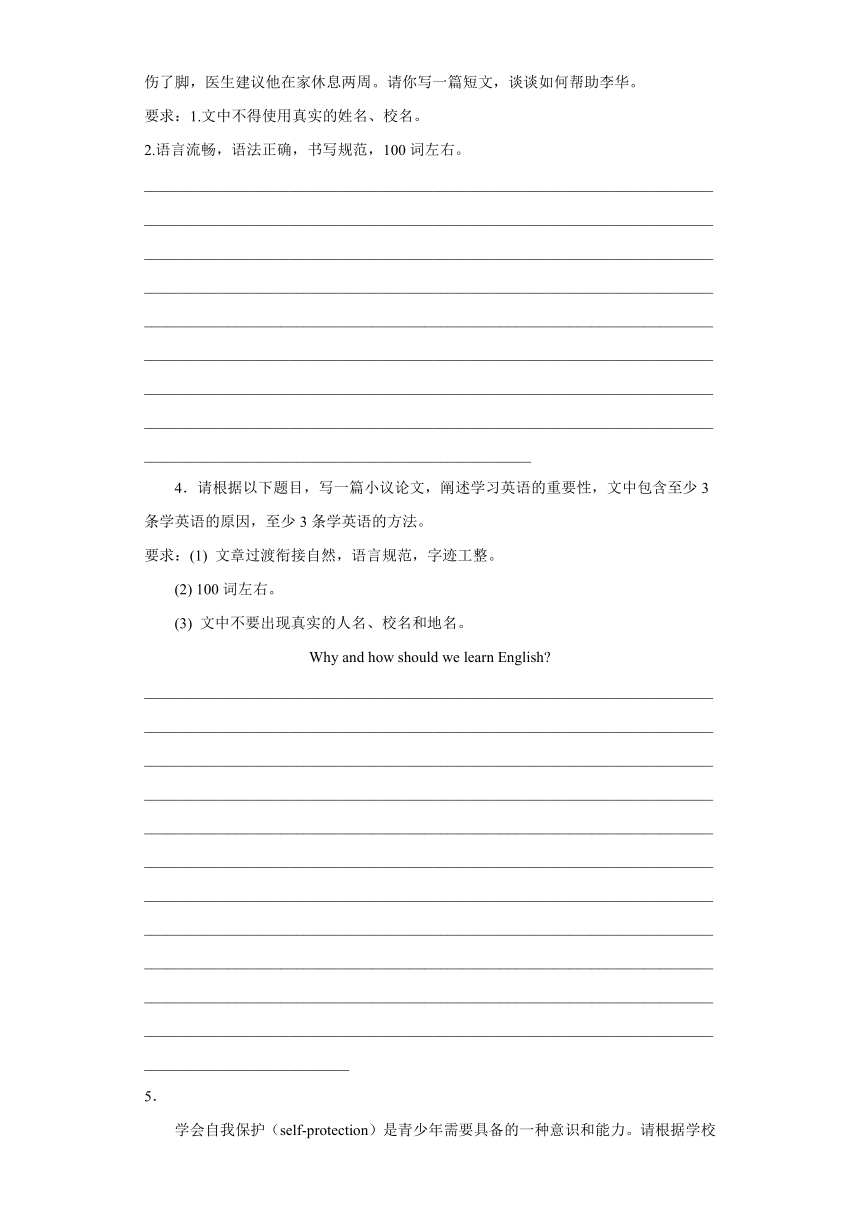 伤了脚，医生建议他在家休息两周。请你写一篇短文，谈谈如何帮助李华。

要求：1.文中不得使用真实的姓名、校名。

2.语言流畅，语法正确，书写规范，100 词左右。

4．请根据以下题目，写一篇小议论文，阐述学习英语的重要性，文中包含至少 3 条学英语的原因，至少 3 条学英语的方法。

要求：(1) 文章过渡衔接自然，语言规范，字迹工整。

(2) 100 词左右。

(3) 文中不要出现真实的人名、校名和地名。

Why and how should we learn English?

5．

学会自我保护（self-protection）是青少年需要具备的一种意识和能力。请根据学校